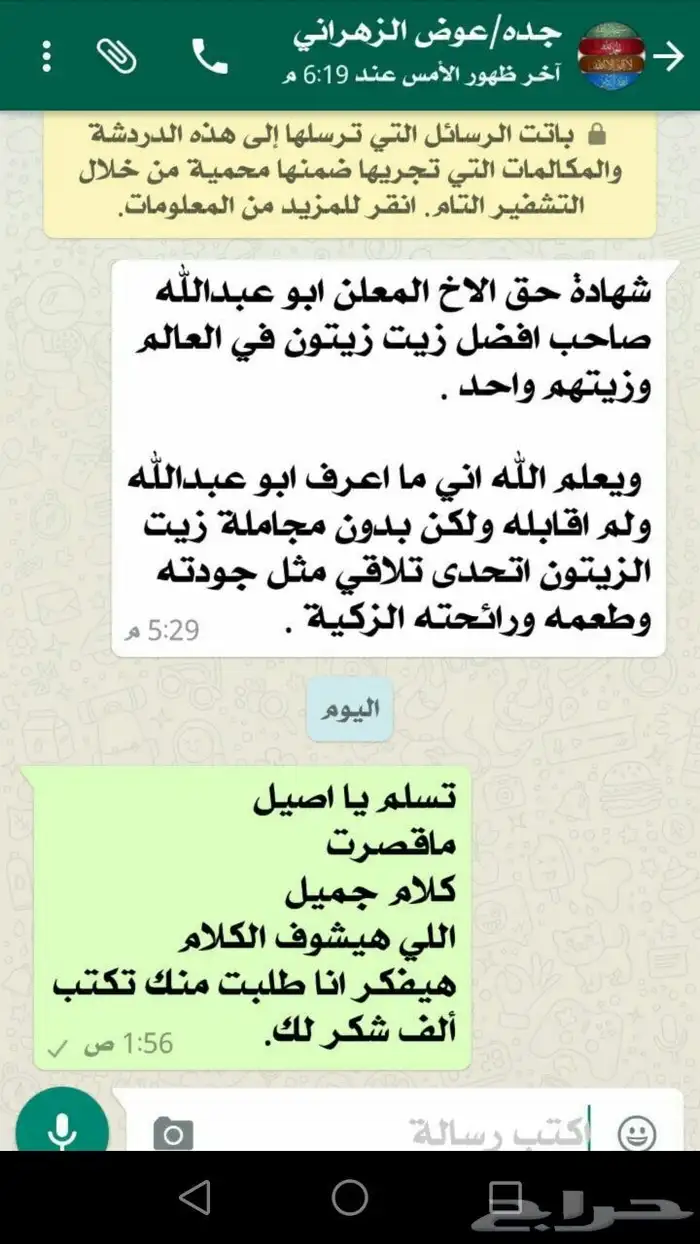 جده/عوض الزهراني
آخر ظهور الأمس عند 6:19 م

باتت الرسائل التي ترسلها إلى هذه الدردشة والمكالمات التي تجريها ضمنها محمية من خلال التشفير التام. انقر للمزيد من المعلومات.

شهادة حق الاخ المعلن ابو عبدالله صاحب افضل زيت زيتون في العالم وزيتهم واحد .

ويعلم الله اني ما اعرف ابو عبدالله ولم اقابله ولكن بدون مجاملة زيت الزيتون اتحدى تلاقي مثل جودته وطعمه ورائحته الزكية .
5:29 م

اليوم

تسلم يا اصيل
ماقصرت
كلام جميل
اللي هيشوف الكلام
هيفكر انا طلبت منك تكتب
ألف شكر لك.
1:56 ص

اكتب رسالة

حراج